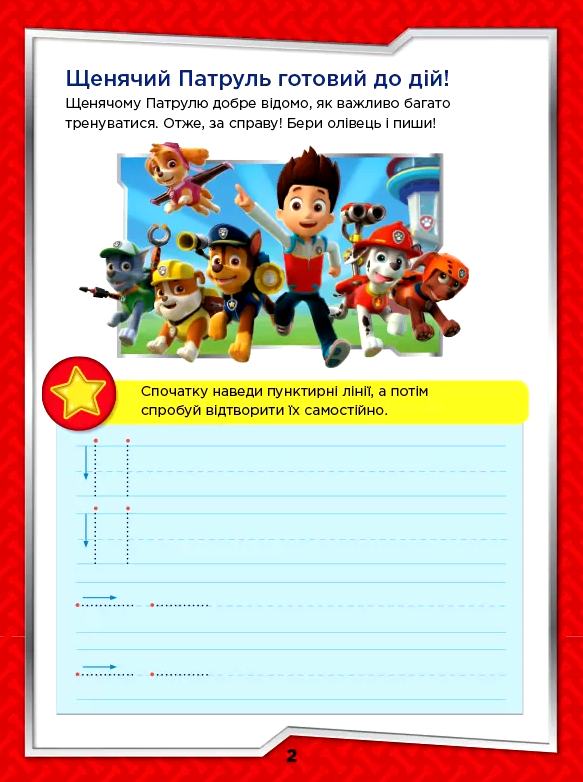 Щенячий Патруль готовий до дій!

Щенячому Патрулю добре відомо, як важливо багато тренуватися. Отже, за справу! Бери олівець і пиши!

Спочатку наведи пунктирні лінії, а потім спробуй відтворити їх самостійно.

2